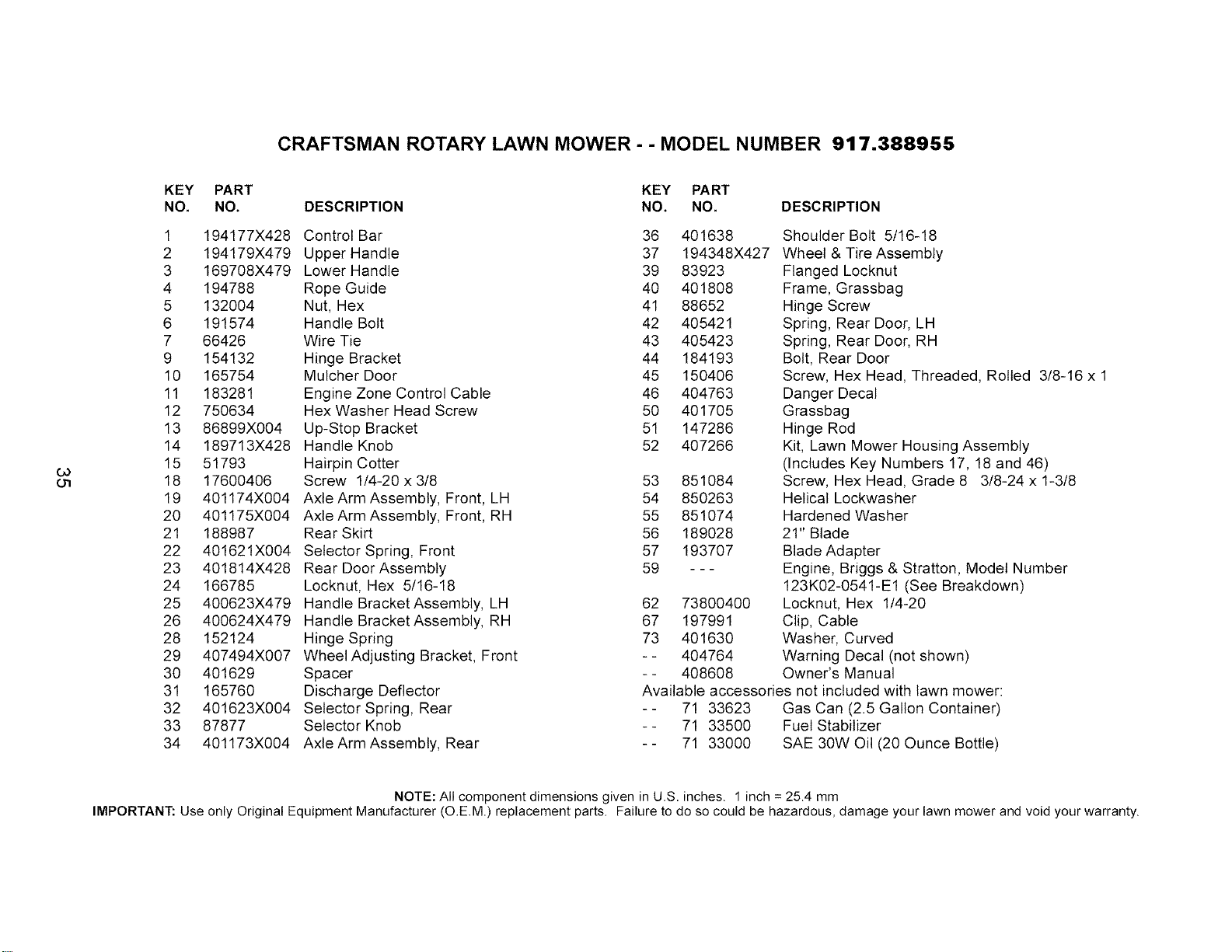 CRAFTSMAN ROTARY LAWN MOWER - - MODEL NUMBER 917.388955

| KEY NO. | PART NO. | DESCRIPTION |
|---|---|---|
| 1 | 194177X428 | Control Bar |
| 2 | 194179X479 | Upper Handle |
| 3 | 169708X479 | Lower Handle |
| 4 | 194788 | Rope Guide |
| 5 | 132004 | Nut, Hex |
| 6 | 191574 | Handle Bolt |
| 7 | 66426 | Wire Tie |
| 9 | 154132 | Hinge Bracket |
| 10 | 165754 | Mulcher Door |
| 11 | 183281 | Engine Zone Control Cable |
| 12 | 750634 | Hex Washer Head Screw |
| 13 | 86899X004 | Up-Stop Bracket |
| 14 | 189713X428 | Handle Knob |
| 15 | 51793 | Hairpin Cotter |
| 18 | 17600406 | Screw 1/4-20 x 3/8 |
| 19 | 401174X004 | Axle Arm Assembly, Front, LH |
| 20 | 401175X004 | Axle Arm Assembly, Front, RH |
| 21 | 188987 | Rear Skirt |
| 22 | 401621X004 | Selector Spring, Front |
| 23 | 401814X428 | Rear Door Assembly |
| 24 | 166785 | Locknut, Hex 5/16-18 |
| 25 | 400623X479 | Handle Bracket Assembly, LH |
| 26 | 400624X479 | Handle Bracket Assembly, RH |
| 28 | 152124 | Hinge Spring |
| 29 | 407494X007 | Wheel Adjusting Bracket, Front |
| 30 | 401629 | Spacer |
| 31 | 165760 | Discharge Deflector |
| 32 | 401623X004 | Selector Spring, Rear |
| 33 | 87877 | Selector Knob |
| 34 | 401173X004 | Axle Arm Assembly, Rear |

| KEY NO. | PART NO. | DESCRIPTION |
|---|---|---|
| 36 | 401638 | Shoulder Bolt 5/16-18 |
| 37 | 194348X427 | Wheel & Tire Assembly |
| 39 | 83923 | Flanged Locknut |
| 40 | 401808 | Frame, Grassbag |
| 41 | 88652 | Hinge Screw |
| 42 | 405421 | Spring, Rear Door, LH |
| 43 | 405423 | Spring, Rear Door, RH |
| 44 | 184193 | Bolt, Rear Door |
| 45 | 150406 | Screw, Hex Head, Threaded, Rolled 3/8-16 x 1 |
| 46 | 404763 | Danger Decal |
| 50 | 401705 | Grassbag |
| 51 | 147286 | Hinge Rod |
| 52 | 407266 | Kit, Lawn Mower Housing Assembly (Includes Key Numbers 17, 18 and 46) |
| 53 | 851084 | Screw, Hex Head, Grade 8 3/8-24 x 1-3/8 |
| 54 | 850263 | Helical Lockwasher |
| 55 | 851074 | Hardened Washer |
| 56 | 189028 | 21" Blade |
| 57 | 193707 | Blade Adapter |
| 59 | - - - | Engine, Briggs & Stratton, Model Number 123K02-0541-E1 (See Breakdown) |
| 62 | 73800400 | Locknut, Hex 1/4-20 |
| 67 | 197991 | Clip, Cable |
| 73 | 401630 | Washer, Curved |
| - - | 404764 | Warning Decal (not shown) |
| - - | 408608 | Owner's Manual |

Available accessories not included with lawn mower:

| | | |
|---|---|---|
| - - | 71 33623 | Gas Can (2.5 Gallon Container) |
| - - | 71 33500 | Fuel Stabilizer |
| - - | 71 33000 | SAE 30W Oil (20 Ounce Bottle) |

35

NOTE: All component dimensions given in U.S. inches. 1 inch = 25.4 mm
IMPORTANT: Use only Original Equipment Manufacturer (O.E.M.) replacement parts. Failure to do so could be hazardous, damage your lawn mower and void your warranty.